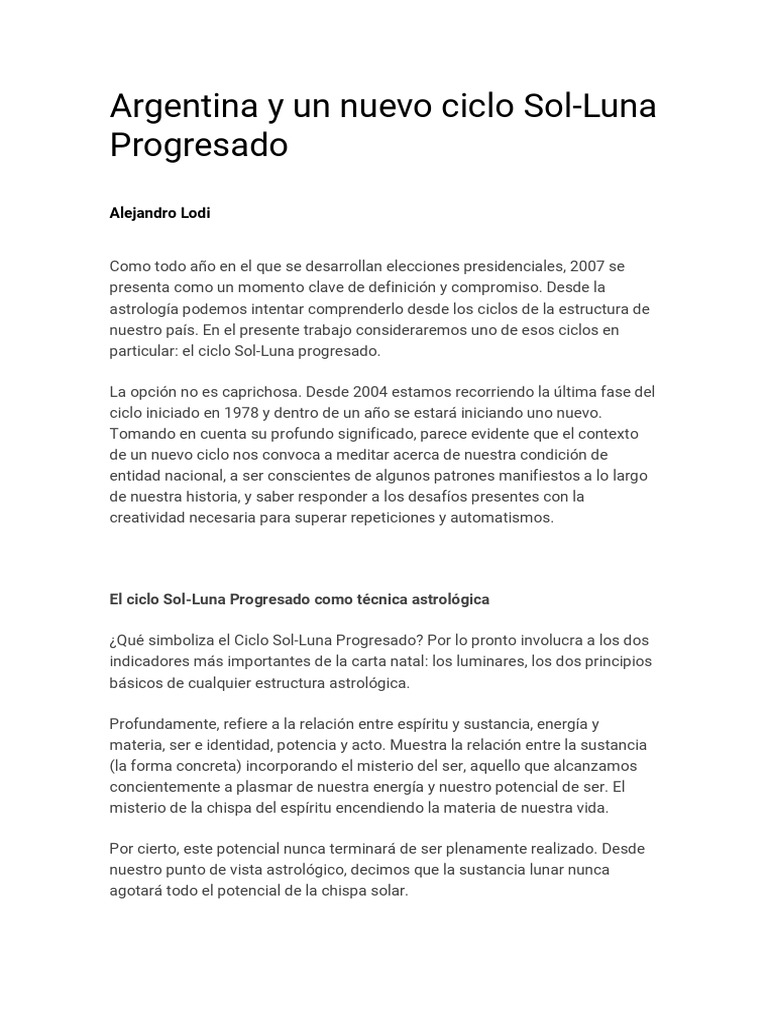 Argentina y un nuevo ciclo Sol-Luna Progresado

Alejandro Lodi

Como todo año en el que se desarrollan elecciones presidenciales, 2007 se presenta como un momento clave de definición y compromiso. Desde la astrología podemos intentar comprenderlo desde los ciclos de la estructura de nuestro país. En el presente trabajo consideraremos uno de esos ciclos en particular: el ciclo Sol-Luna progresado.

La opción no es caprichosa. Desde 2004 estamos recorriendo la última fase del ciclo iniciado en 1978 y dentro de un año se estará iniciando uno nuevo. Tomando en cuenta su profundo significado, parece evidente que el contexto de un nuevo ciclo nos convoca a meditar acerca de nuestra condición de entidad nacional, a ser conscientes de algunos patrones manifiestos a lo largo de nuestra historia, y saber responder a los desafíos presentes con la creatividad necesaria para superar repeticiones y automatismos.

El ciclo Sol-Luna Progresado como técnica astrológica

¿Qué simboliza el Ciclo Sol-Luna Progresado? Por lo pronto involucra a los dos indicadores más importantes de la carta natal: los luminares, los dos principios básicos de cualquier estructura astrológica.

Profundamente, refiere a la relación entre espíritu y sustancia, energía y materia, ser e identidad, potencia y acto. Muestra la relación entre la sustancia (la forma concreta) incorporando el misterio del ser, aquello que alcanzamos concientemente a plasmar de nuestra energía y nuestro potencial de ser. El misterio de la chispa del espíritu encendiendo la materia de nuestra vida.

Por cierto, este potencial nunca terminará de ser plenamente realizado. Desde nuestro punto de vista astrológico, decimos que la sustancia lunar nunca agotará todo el potencial de la chispa solar.